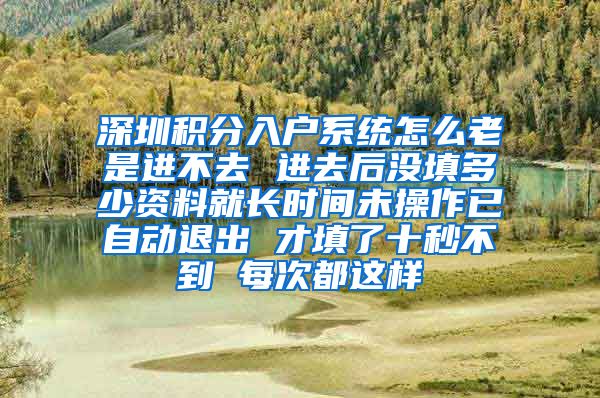 深圳积分入户系统怎么老是进不去 进去后没填多少资料就长时间未操作已自动退出 才填了十秒不到 每次都这样